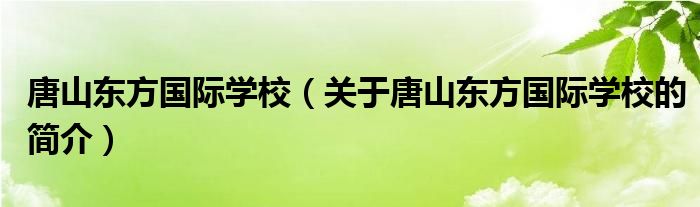 唐山东方国际学校（关于唐山东方国际学校的简介）